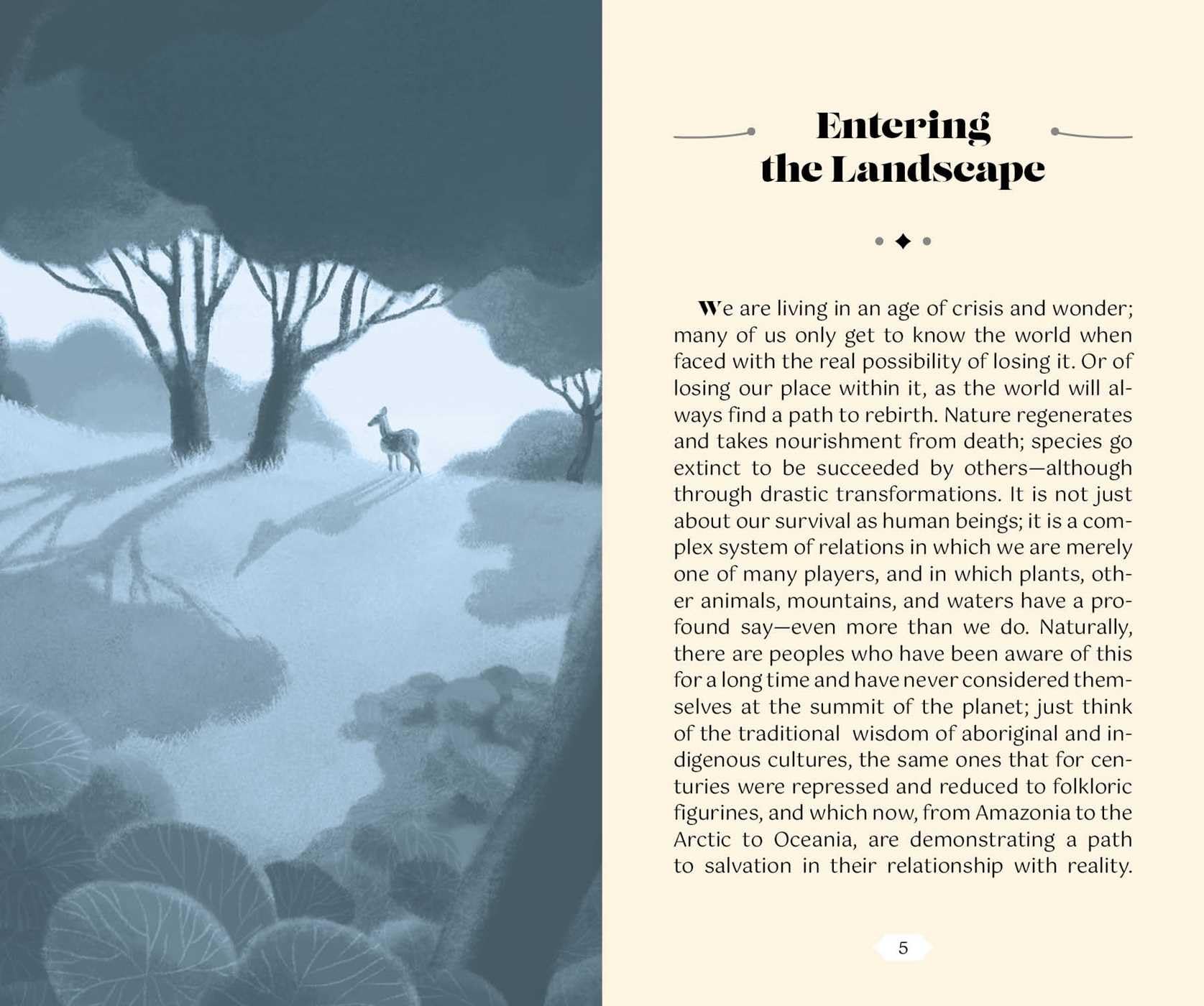 Entering the Landscape

We are living in an age of crisis and wonder; many of us only get to know the world when faced with the real possibility of losing it. Or of losing our place within it, as the world will always find a path to rebirth. Nature regenerates and takes nourishment from death; species go extinct to be succeeded by others—although through drastic transformations. It is not just about our survival as human beings; it is a complex system of relations in which we are merely one of many players, and in which plants, other animals, mountains, and waters have a profound say—even more than we do. Naturally, there are peoples who have been aware of this for a long time and have never considered themselves at the summit of the planet; just think of the traditional wisdom of aboriginal and indigenous cultures, the same ones that for centuries were repressed and reduced to folkloric figurines, and which now, from Amazonia to the Arctic to Oceania, are demonstrating a path to salvation in their relationship with reality.

5